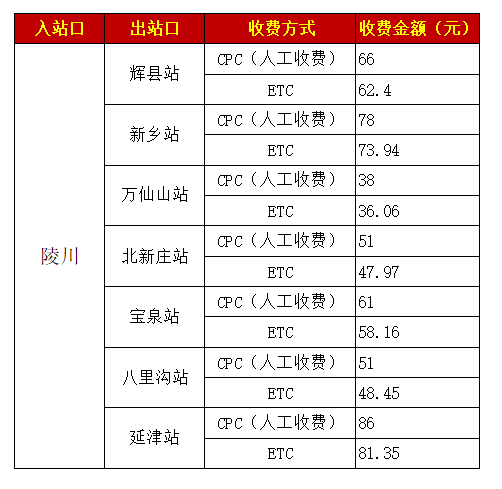 | 入站口 | 出站口 | 收费方式 | 收费金额（元） |
|---|---|---|---|
| 陵川 | 辉县站 | CPC（人工收费） | 66 |
| | | ETC | 62.4 |
| | 新乡站 | CPC（人工收费） | 78 |
| | | ETC | 73.94 |
| | 万仙山站 | CPC（人工收费） | 38 |
| | | ETC | 36.06 |
| | 北新庄站 | CPC（人工收费） | 51 |
| | | ETC | 47.97 |
| | 宝泉站 | CPC（人工收费） | 61 |
| | | ETC | 58.16 |
| | 八里沟站 | CPC（人工收费） | 51 |
| | | ETC | 48.45 |
| | 延津站 | CPC（人工收费） | 86 |
| | | ETC | 81.35 |